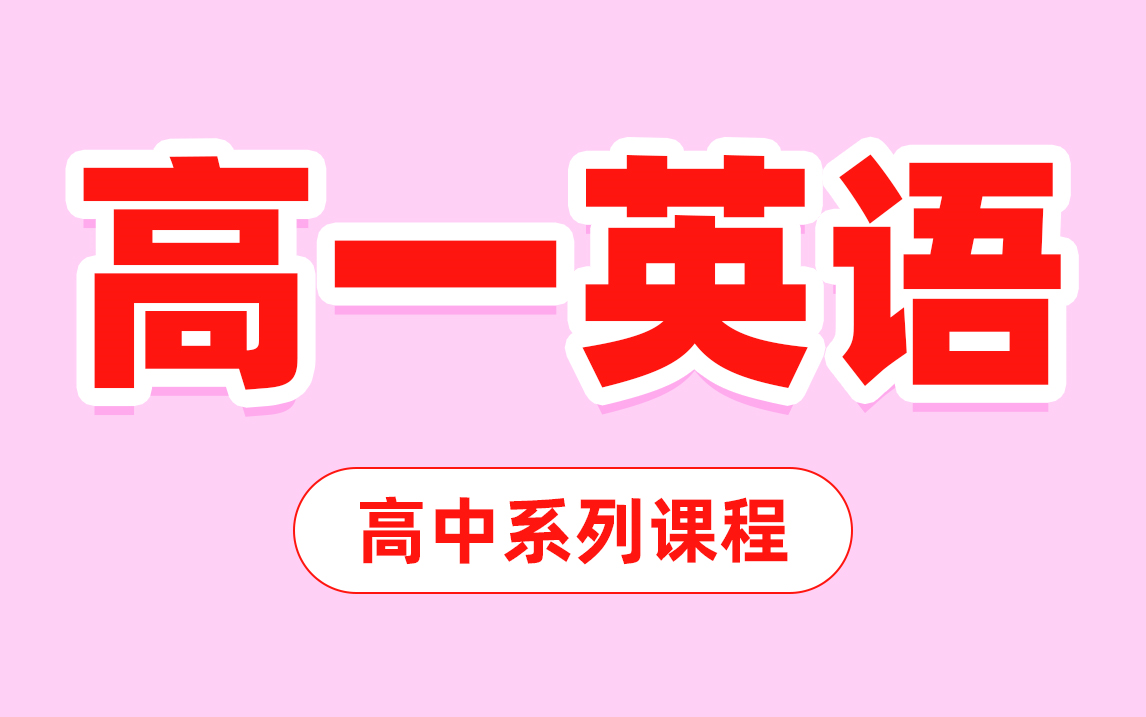 高一英语

高中系列课程